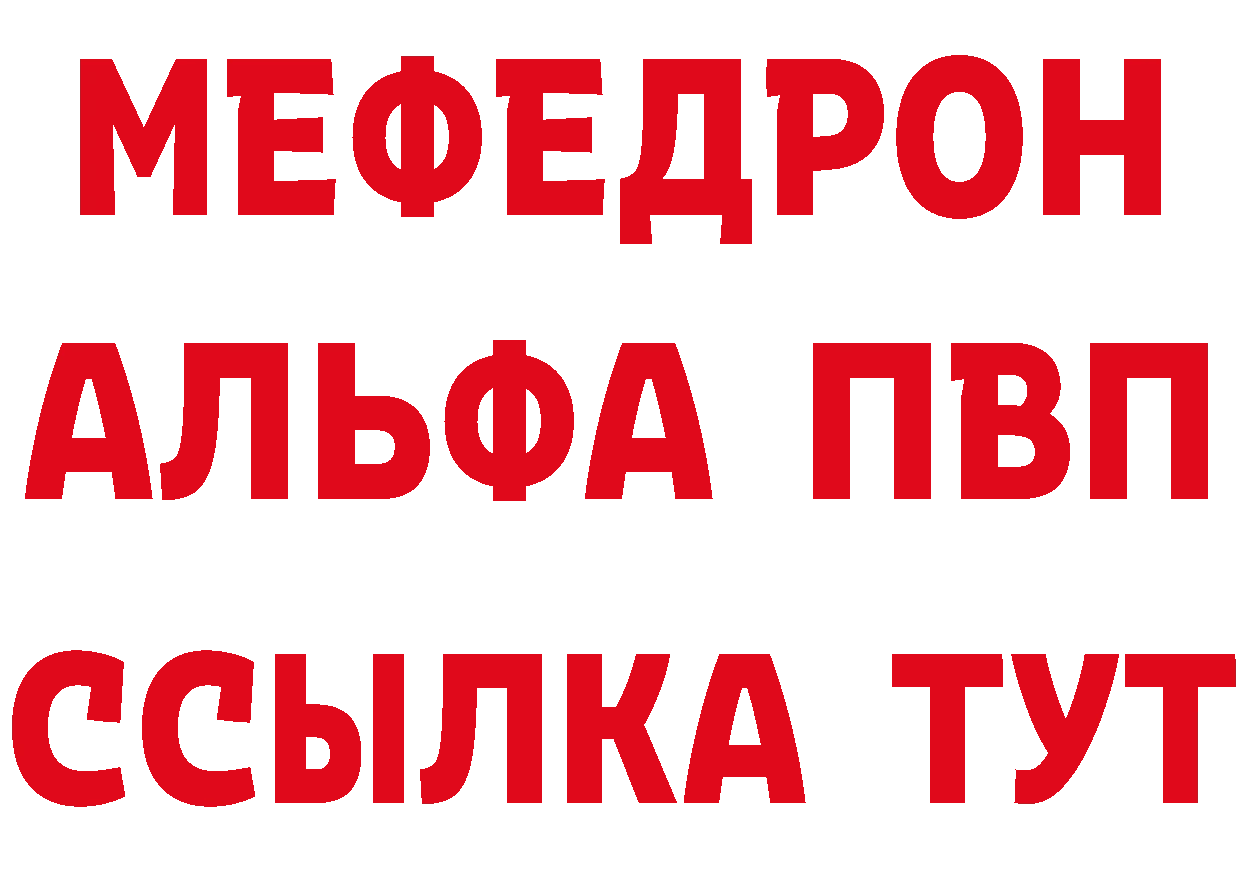 МЕФЕДРОН
АЛЬФА ПВП
ССЫЛКА ТУТ